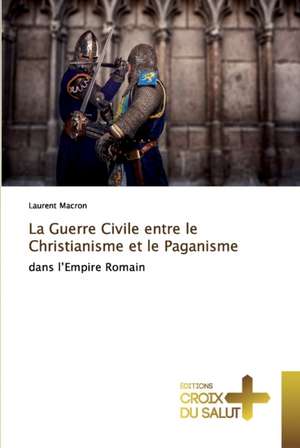 Laurent Macron

La Guerre Civile entre le Christianisme et le Paganisme

dans l'Empire Romain

EDITIONS
CROIX
DU SALUT